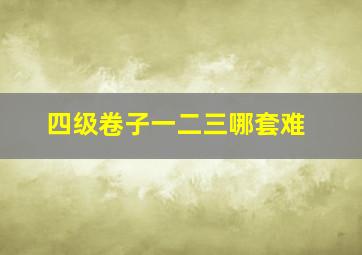 四级卷子一二三哪套难